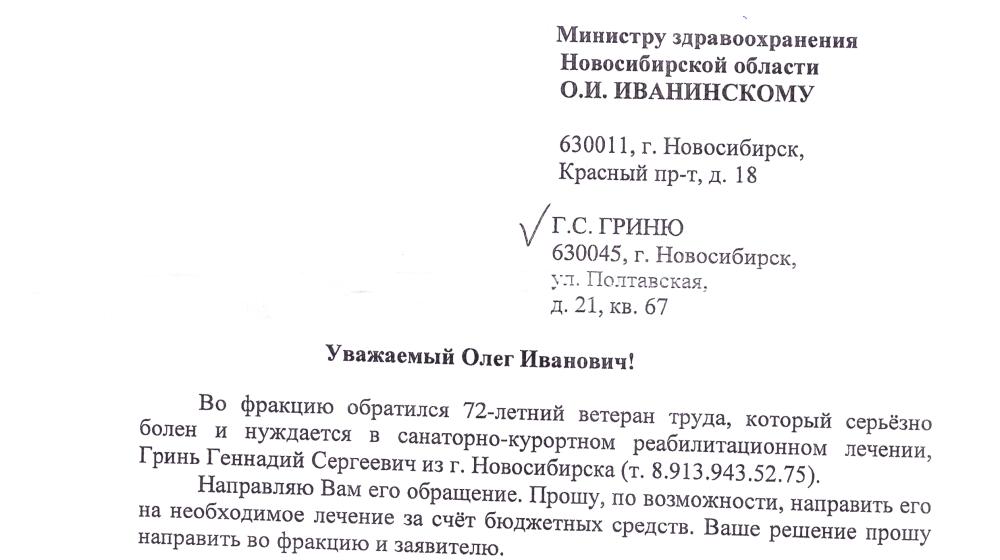 Министру здравоохранения
Новосибирской области
О.И. ИВАНИНСКОМУ

630011, г. Новосибирск,
Красный пр-т, д. 18

Г.С. ГРИНЮ
630045, г. Новосибирск,
ул. Полтавская,
д. 21, кв. 67

Уважаемый Олег Иванович!

Во фракцию обратился 72-летний ветеран труда, который серьёзно болен и нуждается в санаторно-курортном реабилитационном лечении, Гринь Геннадий Сергеевич из г. Новосибирска (т. 8.913.943.52.75).

Направляю Вам его обращение. Прошу, по возможности, направить его на необходимое лечение за счёт бюджетных средств. Ваше решение прошу направить во фракцию и заявителю.